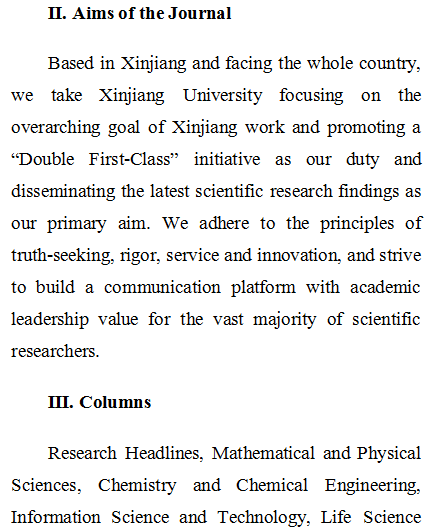 II. Aims of the Journal

Based in Xinjiang and facing the whole country, we take Xinjiang University focusing on the overarching goal of Xinjiang work and promoting a “Double First-Class” initiative as our duty and disseminating the latest scientific research findings as our primary aim. We adhere to the principles of truth-seeking, rigor, service and innovation, and strive to build a communication platform with academic leadership value for the vast majority of scientific researchers.

III. Columns

Research Headlines, Mathematical and Physical Sciences, Chemistry and Chemical Engineering, Information Science and Technology, Life Science